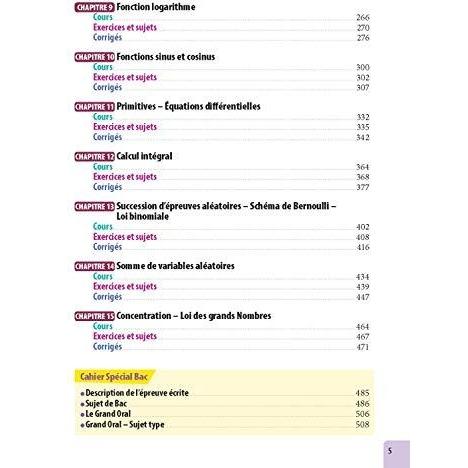 CHAPITRE 9 Fonction logarithme
Cours 266
Exercices et sujets 270
Corrigés 276

CHAPITRE 10 Fonctions sinus et cosinus
Cours 300
Exercices et sujets 302
Corrigés 307

CHAPITRE 11 Primitives – Équations différentielles
Cours 332
Exercices et sujets 335
Corrigés 342

CHAPITRE 12 Calcul intégral
Cours 364
Exercices et sujets 368
Corrigés 377

CHAPITRE 13 Succession d'épreuves aléatoires – Schéma de Bernoulli – Loi binomiale
Cours 402
Exercices et sujets 408
Corrigés 416

CHAPITRE 14 Somme de variables aléatoires
Cours 434
Exercices et sujets 439
Corrigés 447

CHAPITRE 15 Concentration – Loi des grands Nombres
Cours 464
Exercices et sujets 467
Corrigés 471

Cahier Spécial Bac

• Description de l'épreuve écrite 485
• Sujet de Bac 486
• Le Grand Oral 506
• Grand Oral – Sujet type 508

5